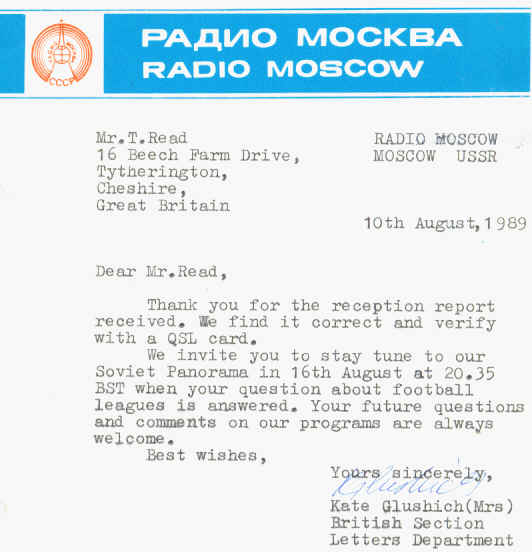 СССР

РАДИО МОСКВА
RADIO MOSCOW

Mr.T.Read
16 Beech Farm Drive,
Tytherington,
Cheshire,
Great Britain

RADIO MOSCOW
MOSCOW USSR

10th August,1989

Dear Mr.Read,

Thank you for the reception report received. We find it correct and verify with a QSL card.

We invite you to stay tune to our Soviet Panorama in 16th August at 20.35 BST when your question about football leagues is answered. Your future questions and comments on our programs are always welcome.

Best wishes,

Yours sincerely,
Glushich
Kate Glushich(Mrs)
British Section
Letters Department